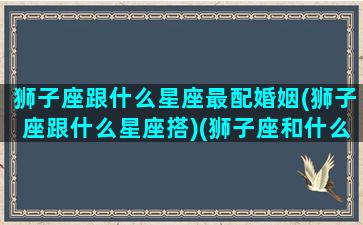 狮子座跟什么星座最配婚姻(狮子座跟什么星座搭)(狮子座和什么